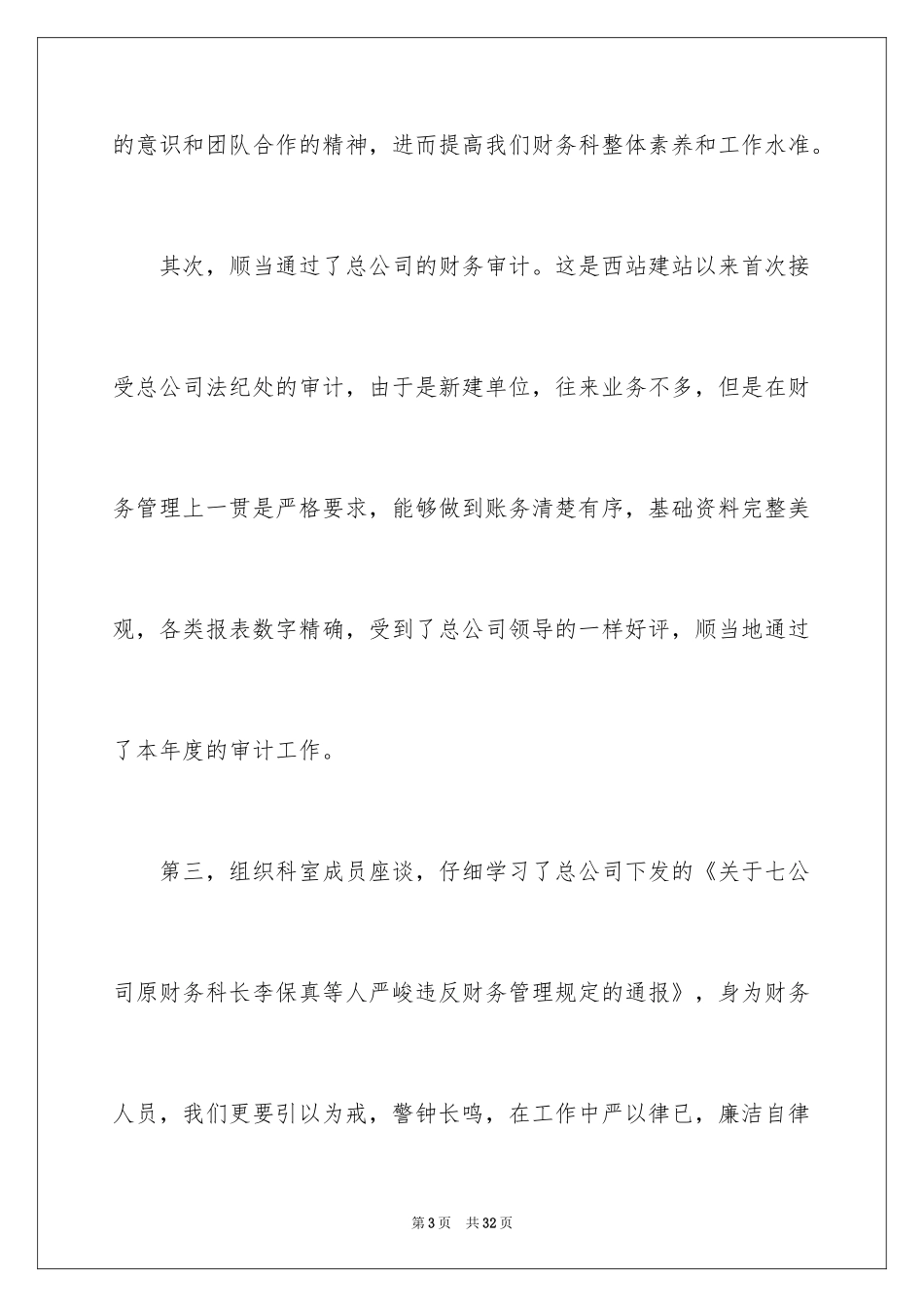 的意识和团队合作的精神，进而提高我们财务科整体素养和工作水准。

其次，顺当通过了总公司的财务审计。这是西站建站以来首次接受总公司法纪处的审计，由于是新建单位，往来业务不多，但是在财务管理上一贯是严格要求，能够做到账务清楚有序，基础资料完整美观，各类报表数字精确，受到了总公司领导的一样好评，顺当地通过了本年度的审计工作。

第三，组织科室成员座谈，仔细学习了总公司下发的《关于七公司原财务科长李保真等人严峻违反财务管理规定的通报》，身为财务人员，我们更要引以为戒，警钟长鸣，在工作中严以律已，廉洁自律

第3页　共32页